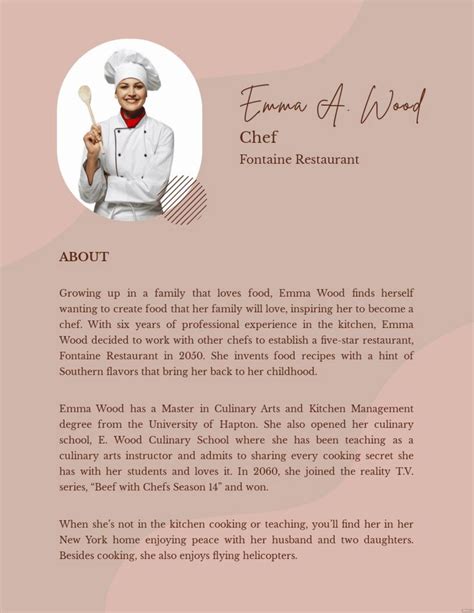 Emma A. Wood
Chef
Fontaine Restaurant

ABOUT

Growing up in a family that loves food, Emma Wood finds herself wanting to create food that her family will love, inspiring her to become a chef. With six years of professional experience in the kitchen, Emma Wood decided to work with other chefs to establish a five-star restaurant, Fontaine Restaurant in 2050. She invents food recipes with a hint of Southern flavors that bring her back to her childhood.

Emma Wood has a Master in Culinary Arts and Kitchen Management degree from the University of Hapton. She also opened her culinary school, E. Wood Culinary School where she has been teaching as a culinary arts instructor and admits to sharing every cooking secret she has with her students and loves it. In 2060, she joined the reality T.V. series, “Beef with Chefs Season 14” and won.

When she’s not in the kitchen cooking or teaching, you’ll find her in her New York home enjoying peace with her husband and two daughters. Besides cooking, she also enjoys flying helicopters.